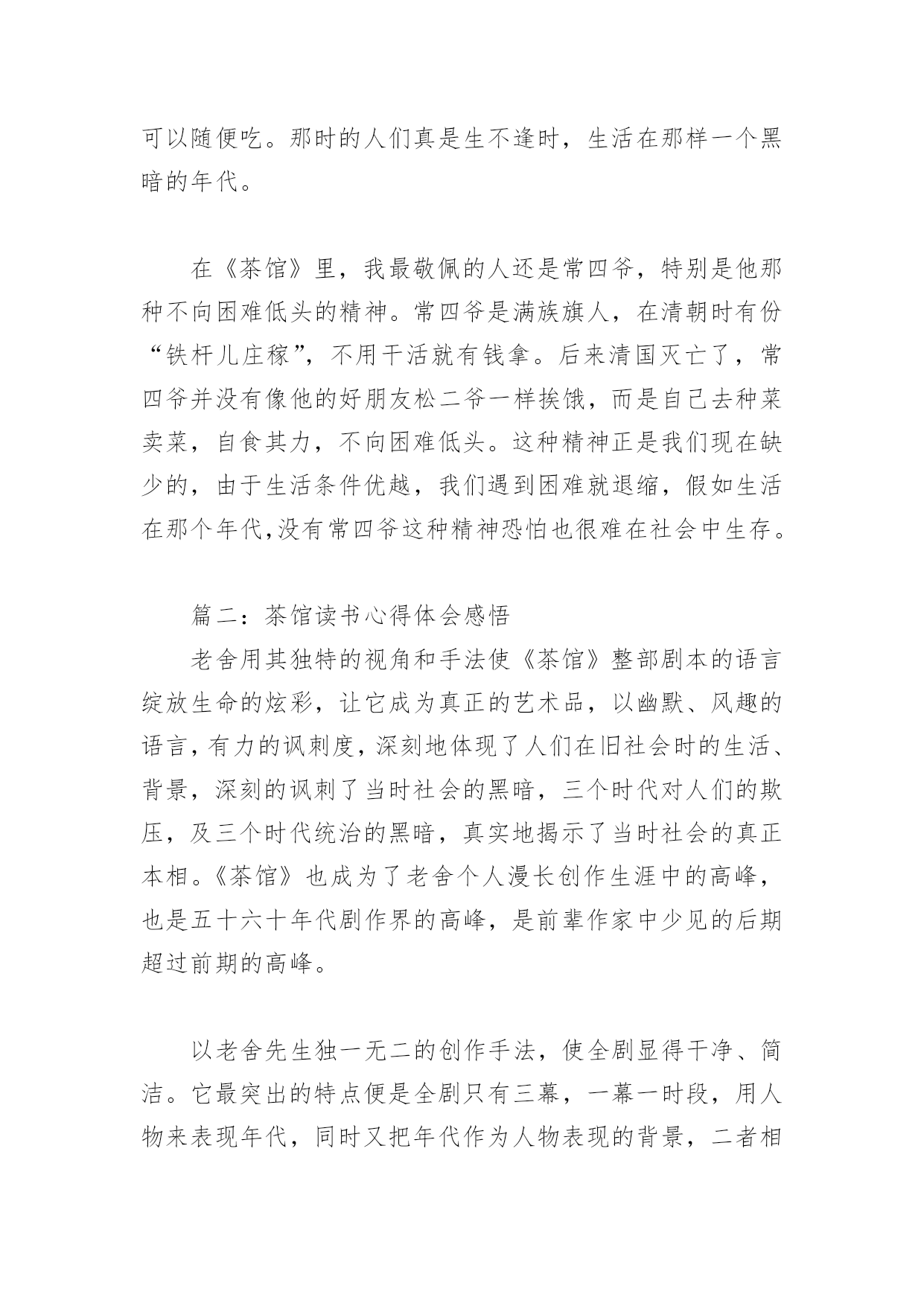 可以随便吃。那时的人们真是生不逢时，生活在那样一个黑暗的年代。

在《茶馆》里，我最敬佩的人还是常四爷，特别是他那种不向困难低头的精神。常四爷是满族旗人，在清朝时有份“铁杆儿庄稼”，不用干活就有钱拿。后来清国灭亡了，常四爷并没有像他的好朋友松二爷一样挨饿，而是自己去种菜卖菜，自食其力，不向困难低头。这种精神正是我们现在缺少的，由于生活条件优越，我们遇到困难就退缩，假如生活在那个年代,没有常四爷这种精神恐怕也很难在社会中生存。

篇二：茶馆读书心得体会感悟

老舍用其独特的视角和手法使《茶馆》整部剧本的语言绽放生命的炫彩，让它成为真正的艺术品，以幽默、风趣的语言，有力的讽刺度，深刻地体现了人们在旧社会时的生活、背景，深刻的讽刺了当时社会的黑暗，三个时代对人们的欺压，及三个时代统治的黑暗，真实地揭示了当时社会的真正本相。《茶馆》也成为了老舍个人漫长创作生涯中的高峰，也是五十六十年代剧作界的高峰，是前辈作家中少见的后期超过前期的高峰。

以老舍先生独一无二的创作手法，使全剧显得干净、简洁。它最突出的特点便是全剧只有三幕，一幕一时段，用人物来表现年代，同时又把年代作为人物表现的背景，二者相